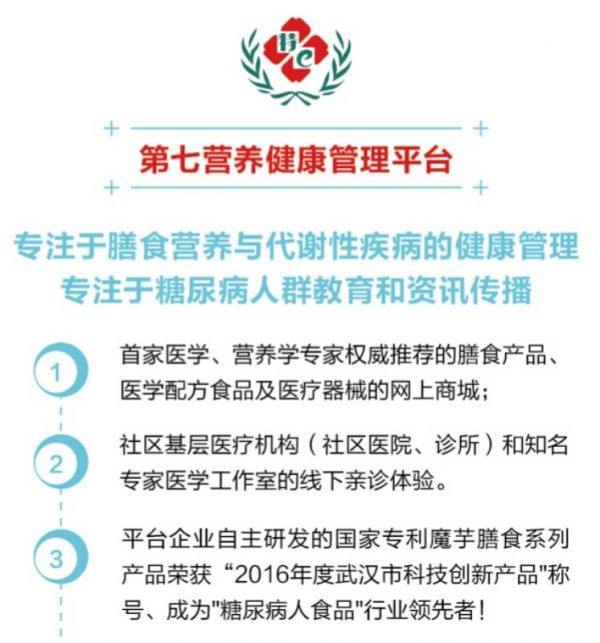 第七营养健康管理平台

专注于膳食营养与代谢性疾病的健康管理
专注于糖尿病人群教育和资讯传播

1
首家医学、营养学专家权威推荐的膳食产品、医学配方食品及医疗器械的网上商城；

2
社区基层医疗机构（社区医院、诊所）和知名专家医学工作室的线下亲诊体验。

3
平台企业自主研发的国家专利魔芋膳食系列产品荣获“2016年度武汉市科技创新产品"称号、成为"糖尿病人食品"行业领先者！